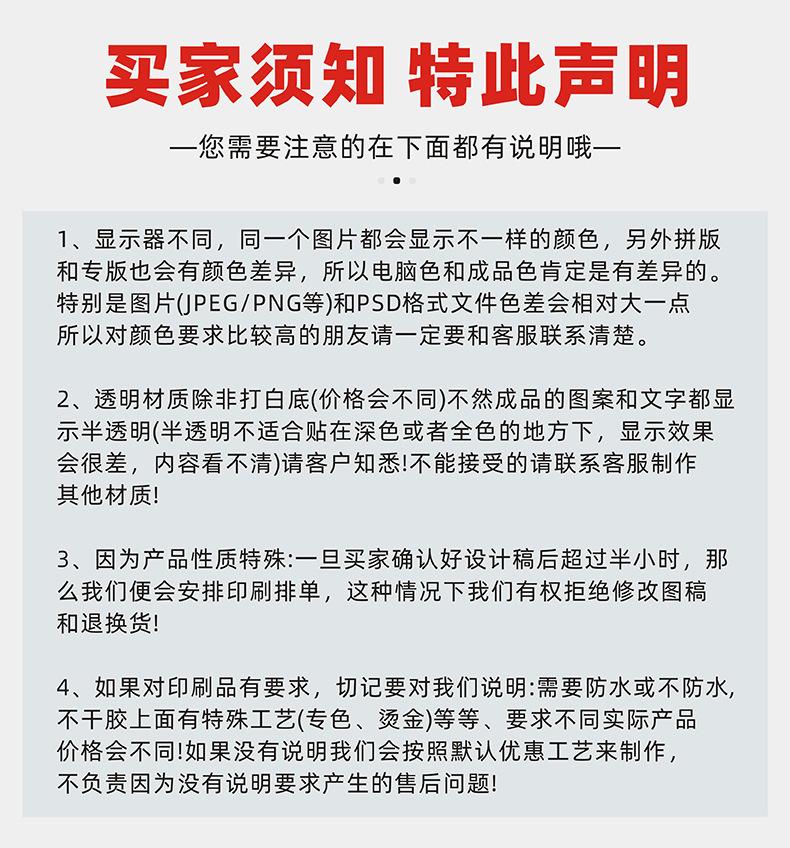 买家须知 特此声明

—您需要注意的在下面都有说明哦—

1、显示器不同，同一个图片都会显示不一样的颜色，另外拼版和专版也会有颜色差异，所以电脑色和成品色肯定是有差异的。特别是图片(JPEG/PNG等)和PSD格式文件色差会相对大一点所以对颜色要求比较高的朋友请一定要和客服联系清楚。

2、透明材质除非打白底(价格会不同)不然成品的图案和文字都显示半透明(半透明不适合贴在深色或者全色的地方下，显示效果会很差，内容看不清)请客户知悉!不能接受的请联系客服制作其他材质!

3、因为产品性质特殊:一旦买家确认好设计稿后超过半小时，那么我们便会安排印刷排单，这种情况下我们有权拒绝修改图稿和退换货!

4、如果对印刷品有要求，切记要对我们说明:需要防水或不防水,不干胶上面有特殊工艺(专色、烫金)等等、要求不同实际产品价格会不同!如果没有说明我们会按照默认优惠工艺来制作，不负责因为没有说明要求产生的售后问题!